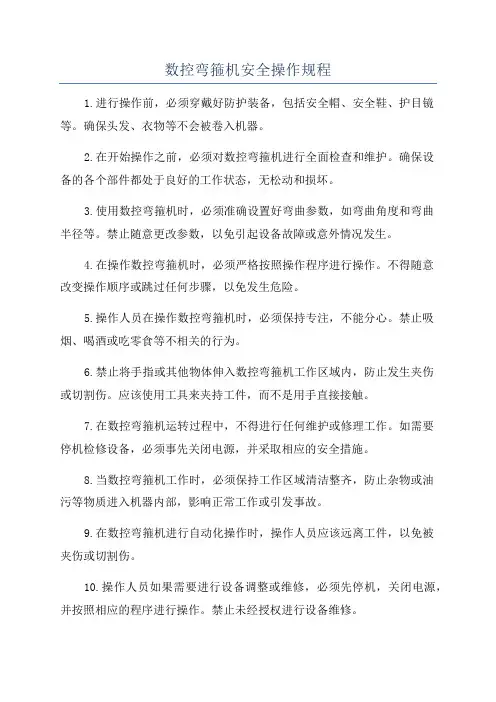 数控弯箍机安全操作规程

1.进行操作前，必须穿戴好防护装备，包括安全帽、安全鞋、护目镜等。确保头发、衣物等不会被卷入机器。

2.在开始操作之前，必须对数控弯箍机进行全面检查和维护。确保设备的各个部件都处于良好的工作状态，无松动和损坏。

3.使用数控弯箍机时，必须准确设置好弯曲参数，如弯曲角度和弯曲半径等。禁止随意更改参数，以免引起设备故障或意外情况发生。

4.在操作数控弯箍机时，必须严格按照操作程序进行操作。不得随意改变操作顺序或跳过任何步骤，以免发生危险。

5.操作人员在操作数控弯箍机时，必须保持专注，不能分心。禁止吸烟、喝酒或吃零食等不相关的行为。

6.禁止将手指或其他物体伸入数控弯箍机工作区域内，防止发生夹伤或切割伤。应该使用工具来夹持工件，而不是用手直接接触。

7.在数控弯箍机运转过程中，不得进行任何维护或修理工作。如需要停机检修设备，必须事先关闭电源，并采取相应的安全措施。

8.当数控弯箍机工作时，必须保持工作区域清洁整齐，防止杂物或油污等物质进入机器内部，影响正常工作或引发事故。

9.在数控弯箍机进行自动化操作时，操作人员应该远离工件，以免被夹伤或切割伤。

10.操作人员如果需要进行设备调整或维修，必须先停机，关闭电源，并按照相应的程序进行操作。禁止未经授权进行设备维修。